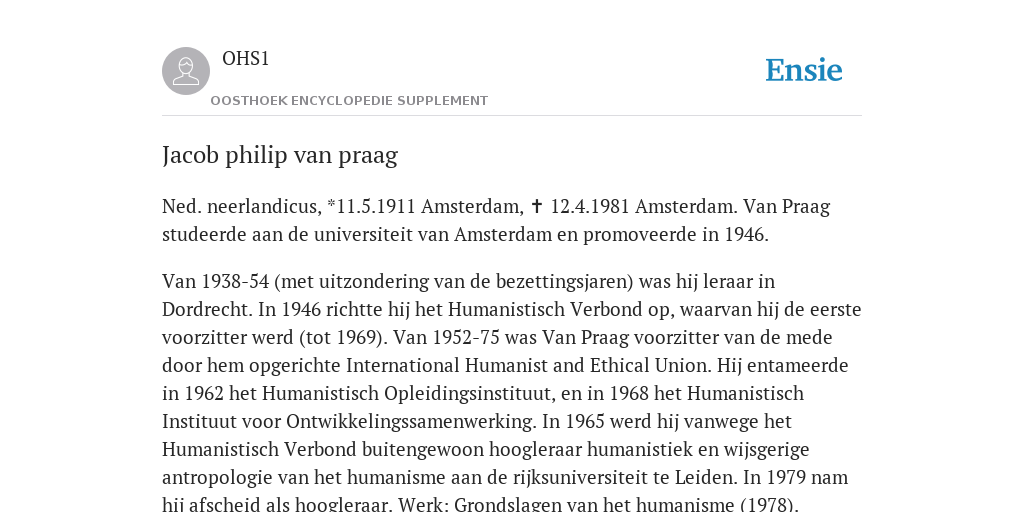 OHS1

OOSTHOEK ENCYCLOPEDIE SUPPLEMENT

Ensie

Jacob philip van praag

Ned. neerlandicus, *11.5.1911 Amsterdam, ✝ 12.4.1981 Amsterdam. Van Praag studeerde aan de universiteit van Amsterdam en promoveerde in 1946.

Van 1938-54 (met uitzondering van de bezettingsjaren) was hij leraar in Dordrecht. In 1946 richtte hij het Humanistisch Verbond op, waarvan hij de eerste voorzitter werd (tot 1969). Van 1952-75 was Van Praag voorzitter van de mede door hem opgerichte International Humanist and Ethical Union. Hij entameerde in 1962 het Humanistisch Opleidingsinstituut, en in 1968 het Humanistisch Instituut voor Ontwikkelingssamenwerking. In 1965 werd hij vanwege het Humanistisch Verbond buitengewoon hoogleraar humanistiek en wijsgerige antropologie van het humanisme aan de rijksuniversiteit te Leiden. In 1979 nam hij afscheid als hoogleraar. Werk: Grondslagen van het humanisme (1978).